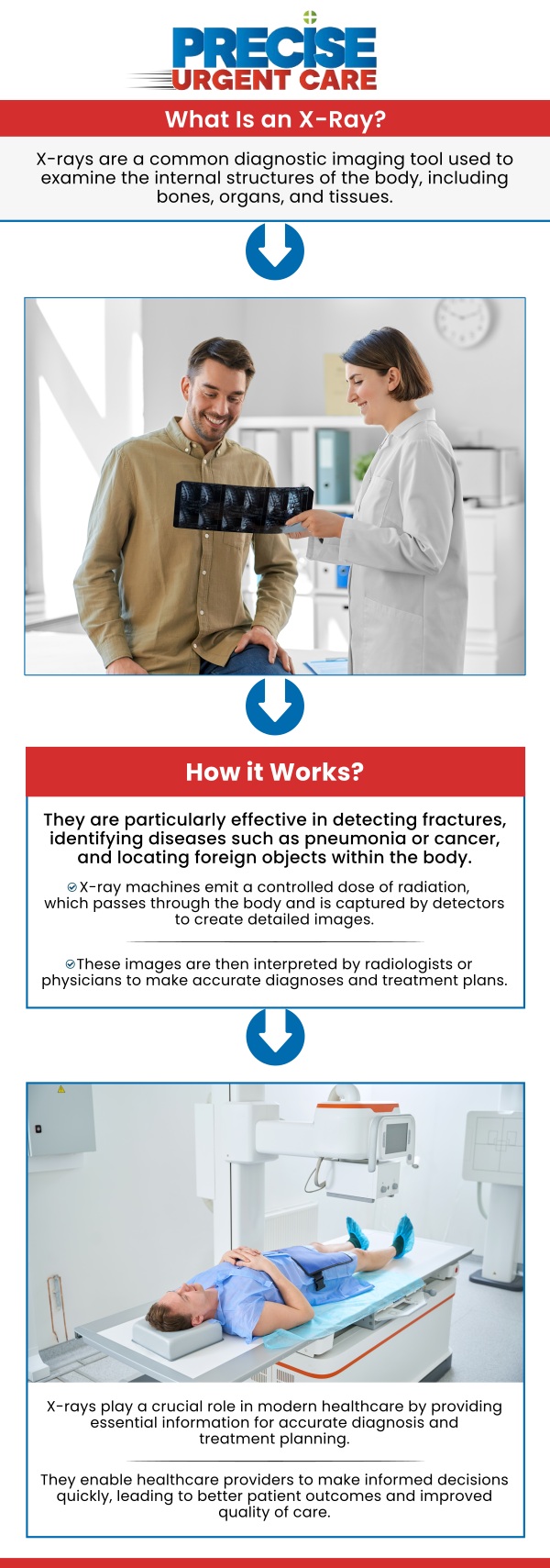 PRECISE URGENT CARE

What Is an X-Ray?

X-rays are a common diagnostic imaging tool used to examine the internal structures of the body, including bones, organs, and tissues.

How it Works?

They are particularly effective in detecting fractures, identifying diseases such as pneumonia or cancer, and locating foreign objects within the body.

X-ray machines emit a controlled dose of radiation, which passes through the body and is captured by detectors to create detailed images.

These images are then interpreted by radiologists or physicians to make accurate diagnoses and treatment plans.

X-rays play a crucial role in modern healthcare by providing essential information for accurate diagnosis and treatment planning.

They enable healthcare providers to make informed decisions quickly, leading to better patient outcomes and improved quality of care.